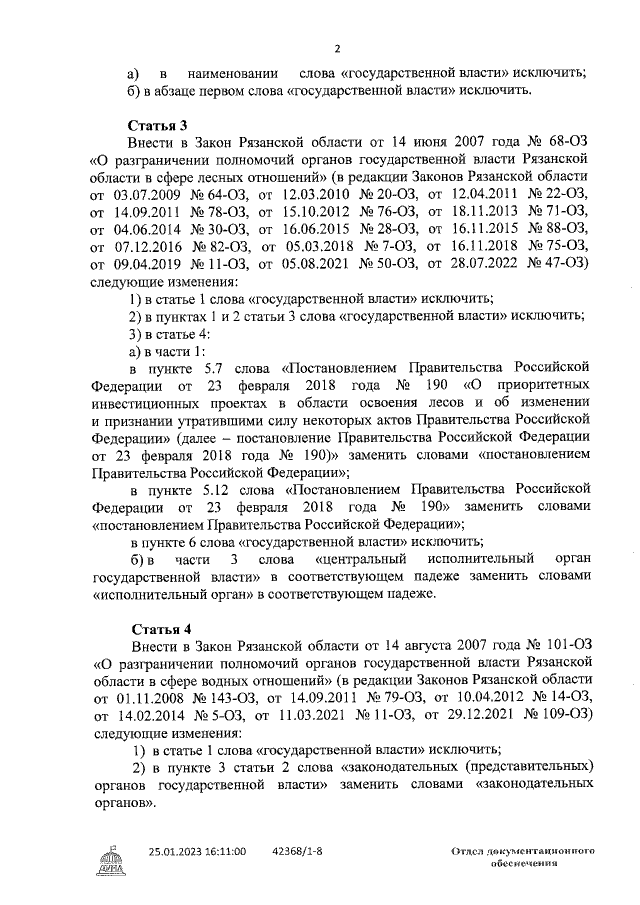 2

а) в наименовании слова «государственной власти» исключить;
б) в абзаце первом слова «государственной власти» исключить.

Статья 3
Внести в Закон Рязанской области от 14 июня 2007 года № 68-ОЗ «О разграничении полномочий органов государственной власти Рязанской области в сфере лесных отношений» (в редакции Законов Рязанской области от 03.07.2009 № 64-ОЗ, от 12.03.2010 № 20-ОЗ, от 12.04.2011 № 22-ОЗ, от 14.09.2011 № 78-ОЗ, от 15.10.2012 № 76-ОЗ, от 18.11.2013 № 71-ОЗ, от 04.06.2014 № 30-ОЗ, от 16.06.2015 № 28-ОЗ, от 16.11.2015 № 88-ОЗ, от 07.12.2016 № 82-ОЗ, от 05.03.2018 № 7-ОЗ, от 16.11.2018 № 75-ОЗ, от 09.04.2019 № 11-ОЗ, от 05.08.2021 № 50-ОЗ, от 28.07.2022 № 47-ОЗ) следующие изменения:
1) в статье 1 слова «государственной власти» исключить;
2) в пунктах 1 и 2 статьи 3 слова «государственной власти» исключить;
3) в статье 4:
а) в части 1:
в пункте 5.7 слова «Постановлением Правительства Российской Федерации от 23 февраля 2018 года № 190 «О приоритетных инвестиционных проектах в области освоения лесов и об изменении и признании утратившими силу некоторых актов Правительства Российской Федерации» (далее – постановление Правительства Российской Федерации от 23 февраля 2018 года № 190)» заменить словами «постановлением Правительства Российской Федерации»;
в пункте 5.12 слова «Постановлением Правительства Российской Федерации от 23 февраля 2018 года № 190» заменить словами «постановлением Правительства Российской Федерации»;
в пункте 6 слова «государственной власти» исключить;
б) в части 3 слова «центральный исполнительный орган государственной власти» в соответствующем падеже заменить словами «исполнительный орган» в соответствующем падеже.

Статья 4
Внести в Закон Рязанской области от 14 августа 2007 года № 101-ОЗ «О разграничении полномочий органов государственной власти Рязанской области в сфере водных отношений» (в редакции Законов Рязанской области от 01.11.2008 № 143-ОЗ, от 14.09.2011 № 79-ОЗ, от 10.04.2012 № 14-ОЗ, от 14.02.2014 № 5-ОЗ, от 11.03.2021 № 11-ОЗ, от 29.12.2021 № 109-ОЗ) следующие изменения:
1) в статье 1 слова «государственной власти» исключить;
2) в пункте 3 статьи 2 слова «законодательных (представительных) органов государственной власти» заменить словами «законодательных органов».

25.01.2023 16:11:00 42368/1-8 Отдел документационного обеспечения